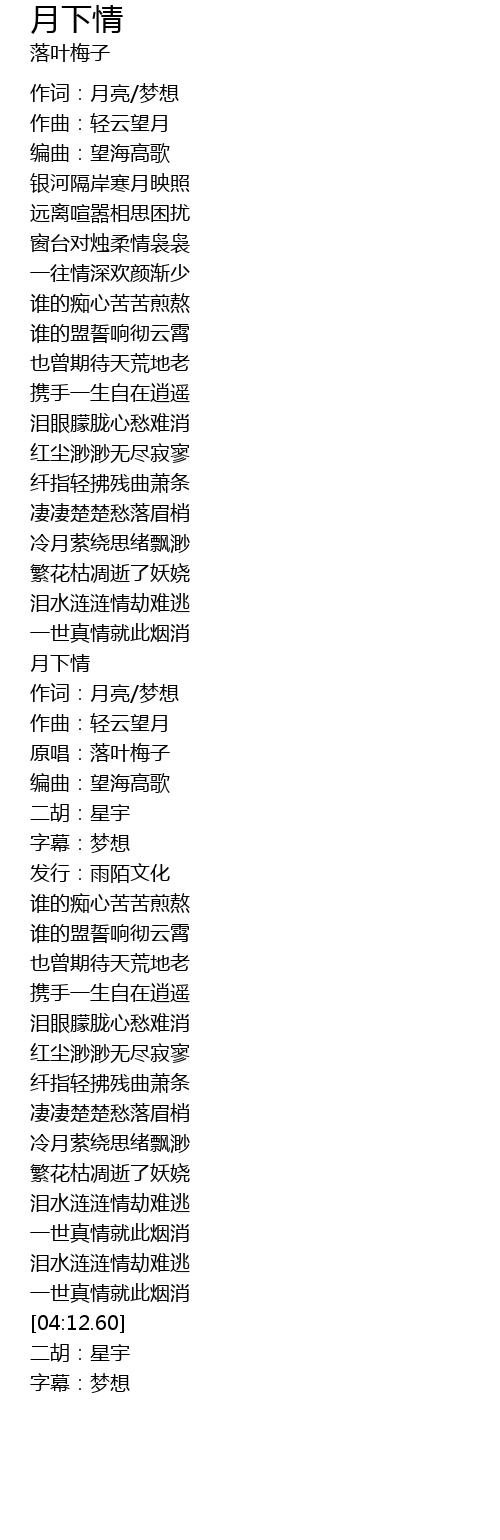 月下情
落叶梅子

作词：月亮/梦想
作曲：轻云望月
编曲：望海高歌
银河隔岸寒月映照
远离喧嚣相思困扰
窗台对烛柔情袅袅
一往情深欢颜渐少
谁的痴心苦苦煎熬
谁的盟誓响彻云霄
也曾期待天荒地老
携手一生自在逍遥
泪眼朦胧心愁难消
红尘渺渺无尽寂寥
纤指轻拂残曲萧条
凄凄楚楚愁落眉梢
冷月萦绕思绪飘渺
繁花枯凋逝了妖娆
泪水涟涟情劫难逃
一世真情就此烟消
月下情
作词：月亮/梦想
作曲：轻云望月
原唱：落叶梅子
编曲：望海高歌
二胡：星宇
字幕：梦想
发行：雨陌文化
谁的痴心苦苦煎熬
谁的盟誓响彻云霄
也曾期待天荒地老
携手一生自在逍遥
泪眼朦胧心愁难消
红尘渺渺无尽寂寥
纤指轻拂残曲萧条
凄凄楚楚愁落眉梢
冷月萦绕思绪飘渺
繁花枯凋逝了妖娆
泪水涟涟情劫难逃
一世真情就此烟消
泪水涟涟情劫难逃
一世真情就此烟消
[04:12.60]
二胡：星宇
字幕：梦想